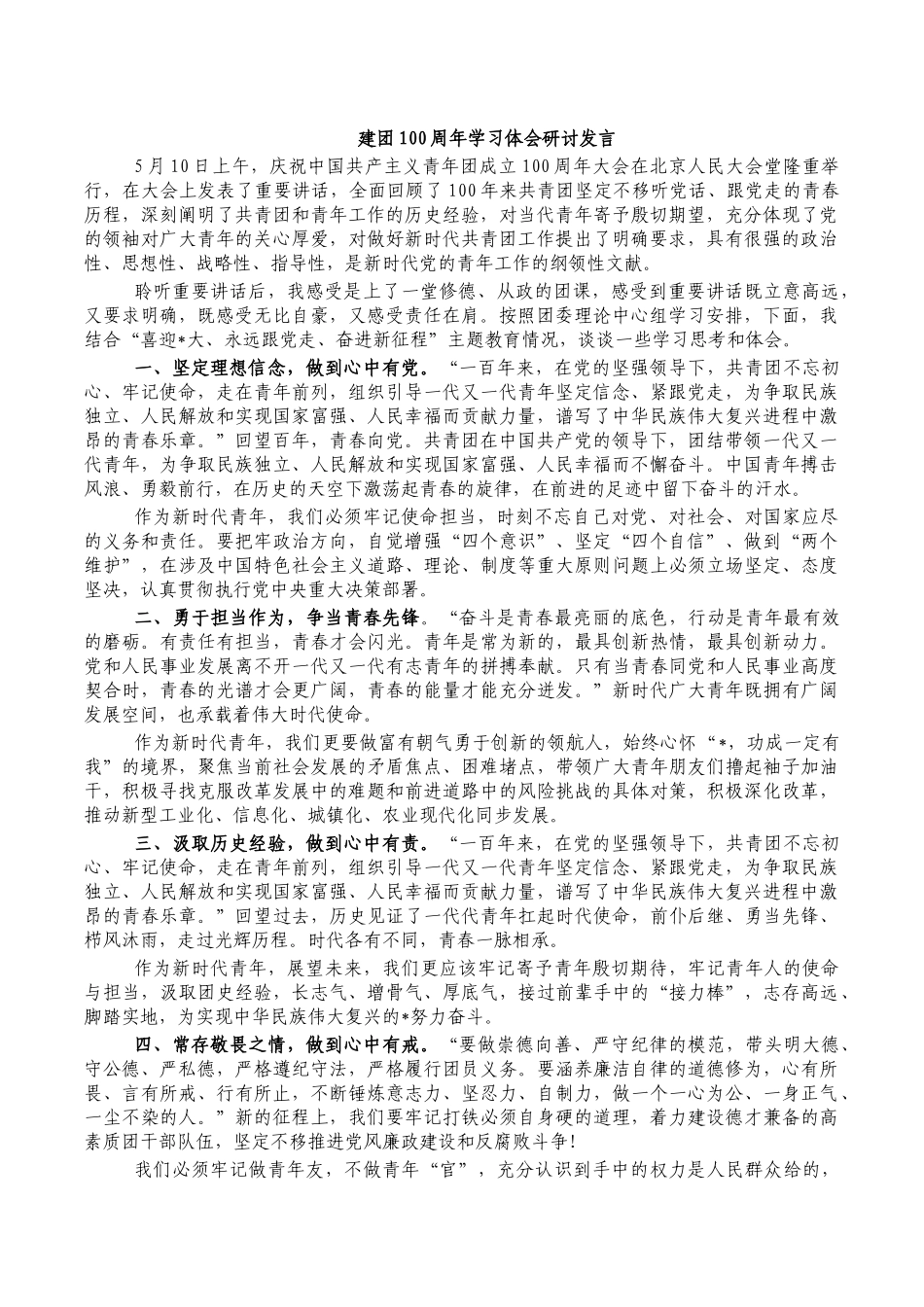 建团100周年学习体会研讨发言

5月10日上午，庆祝中国共产主义青年团成立100周年大会在北京人民大会堂隆重举行，在大会上发表了重要讲话，全面回顾了100年来共青团坚定不移听党话、跟党走的青春历程，深刻阐明了共青团和青年工作的历史经验，对当代青年寄予殷切期望，充分体现了党的领袖对广大青年的关心厚爱，对做好新时代共青团工作提出了明确要求，具有很强的政治性、思想性、战略性、指导性，是新时代党的青年工作的纲领性文献。

聆听重要讲话后，我感受是上了一堂修德、从政的团课，感受到重要讲话既立意高远，又要求明确，既感受无比自豪，又感受责任在肩。按照团委理论中心组学习安排，下面，我结合“喜迎*大、永远跟党走、奋进新征程”主题教育情况，谈谈一些学习思考和体会。

一、坚定理想信念，做到心中有党。“一百年来，在党的坚强领导下，共青团不忘初心、牢记使命，走在青年前列，组织引导一代又一代青年坚定信念、紧跟党走，为争取民族独立、人民解放和实现国家富强、人民幸福而贡献力量，谱写了中华民族伟大复兴进程中激昂的青春乐章。”回望百年，青春向党。共青团在中国共产党的领导下，团结带领一代又一代青年，为争取民族独立、人民解放和实现国家富强、人民幸福而不懈奋斗。中国青年搏击风浪、勇毅前行，在历史的天空下激荡起青春的旋律，在前进的足迹中留下奋斗的汗水。

作为新时代青年，我们必须牢记使命担当，时刻不忘自己对党、对社会、对国家应尽的义务和责任。要把牢政治方向，自觉增强“四个意识”、坚定“四个自信”、做到“两个维护”，在涉及中国特色社会主义道路、理论、制度等重大原则问题上必须立场坚定、态度坚决，认真贯彻执行党中央重大决策部署。

二、勇于担当作为，争当青春先锋。“奋斗是青春最亮丽的底色，行动是青年最有效的磨砺。有责任有担当，青春才会闪光。青年是常为新的，最具创新热情，最具创新动力。党和人民事业发展离不开一代又一代有志青年的拼搏奉献。只有当青春同党和人民事业高度契合时，青春的光谱才会更广阔，青春的能量才能充分迸发。”新时代广大青年既拥有广阔发展空间，也承载着伟大时代使命。

作为新时代青年，我们更要做富有朝气勇于创新的领航人，始终心怀“*，功成一定有我”的境界，聚焦当前社会发展的矛盾焦点、困难堵点，带领广大青年朋友们撸起袖子加油干，积极寻找克服改革发展中的难题和前进道路中的风险挑战的具体对策，积极深化改革，推动新型工业化、信息化、城镇化、农业现代化同步发展。

三、汲取历史经验，做到心中有责。“一百年来，在党的坚强领导下，共青团不忘初心、牢记使命，走在青年前列，组织引导一代又一代青年坚定信念、紧跟党走，为争取民族独立、人民解放和实现国家富强、人民幸福而贡献力量，谱写了中华民族伟大复兴进程中激昂的青春乐章。”回望过去，历史见证了一代代青年扛起时代使命，前仆后继、勇当先锋、栉风沐雨，走过光辉历程。时代各有不同，青春一脉相承。

作为新时代青年，展望未来，我们更应该牢记寄予青年殷切期待，牢记青年人的使命与担当，汲取团史经验，长志气、增骨气、厚底气，接过前辈手中的“接力棒”，志存高远、脚踏实地，为实现中华民族伟大复兴的*努力奋斗。

四、常存敬畏之情，做到心中有戒。“要做崇德向善、严守纪律的模范，带头明大德、守公德、严私德，严格遵纪守法，严格履行团员义务。要涵养廉洁自律的道德修为，心有所畏、言有所戒、行有所止，不断锤炼意志力、坚忍力、自制力，做一个一心为公、一身正气、一尘不染的人。”新的征程上，我们要牢记打铁必须自身硬的道理，着力建设德才兼备的高素质团干部队伍，坚定不移推进党风廉政建设和反腐败斗争!

我们必须牢记做青年友，不做青年“官”，充分认识到手中的权力是人民群众给的，